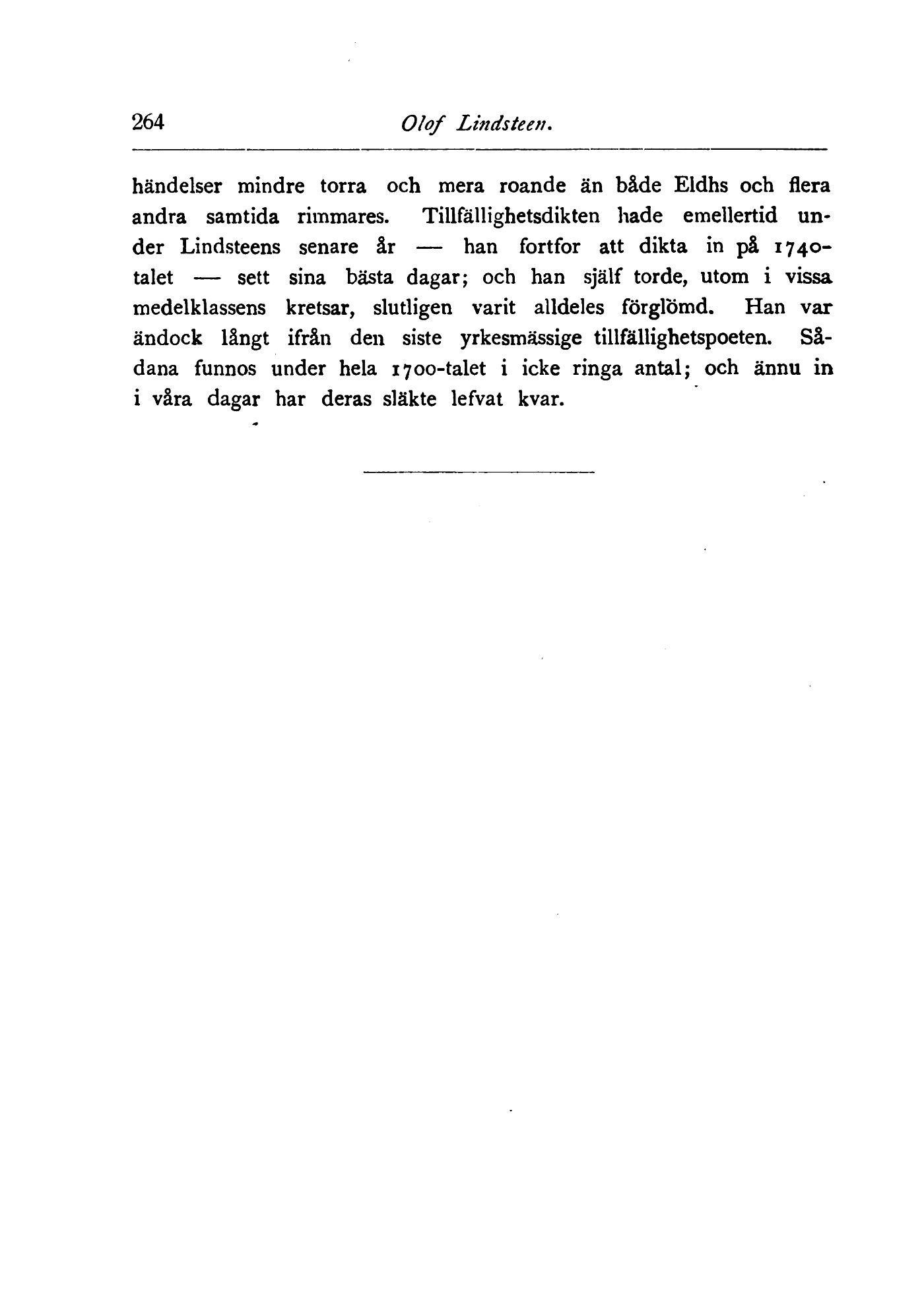 264 Olof Lindsteen.

händelser mindre torra och mera roande än både Eldhs och flera andra samtida rimmares. Tillfällighetsdikten hade emellertid under Lindsteens senare år — han fortfor att dikta in på 1740-talet — sett sina bästa dagar; och han själf torde, utom i vissa medelklassens kretsar, slutligen varit alldeles förglömd. Han var ändock långt ifrån den siste yrkesmässige tillfällighetspoeten. Sådana funnos under hela 1700-talet i icke ringa antal; och ännu in i våra dagar har deras släkte lefvat kvar.